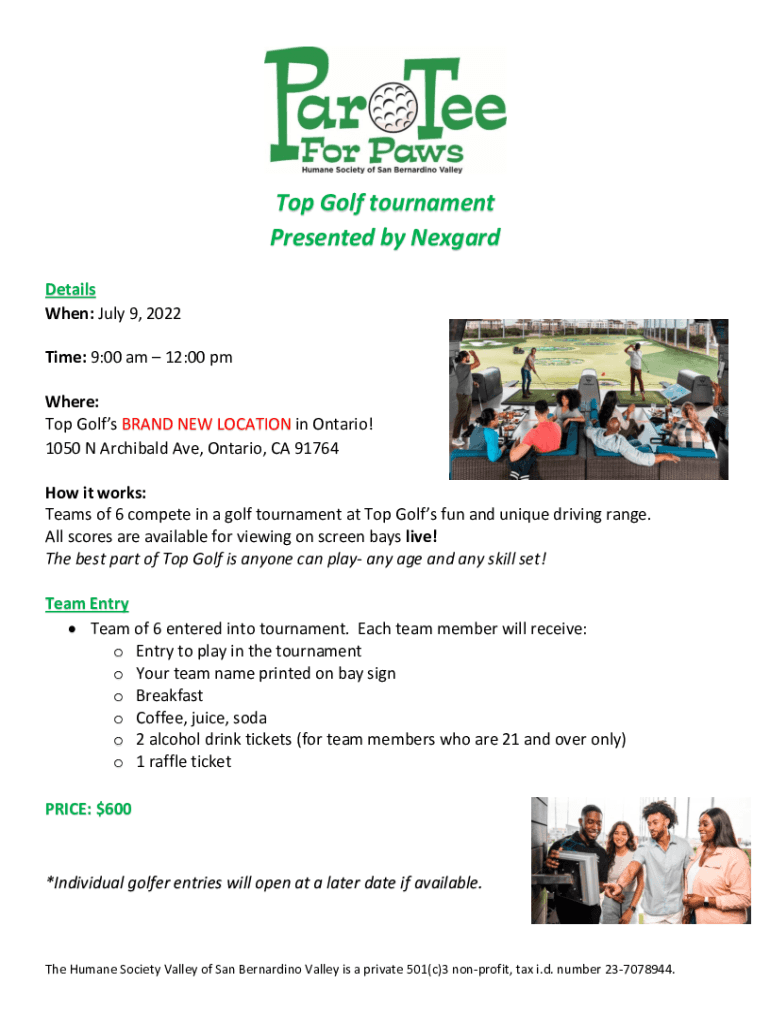 Par Tee For Paws
Humane Society of San Bernardino Valley

Top Golf tournament
Presented by Nexgard

Details
When: July 9, 2022

Time: 9:00 am – 12:00 pm

Where:
Top Golf's BRAND NEW LOCATION in Ontario!
1050 N Archibald Ave, Ontario, CA 91764

How it works:
Teams of 6 compete in a golf tournament at Top Golf's fun and unique driving range. All scores are available for viewing on screen bays live!
The best part of Top Golf is anyone can play- any age and any skill set!

Team Entry
• Team of 6 entered into tournament. Each team member will receive:
o Entry to play in the tournament
o Your team name printed on bay sign
o Breakfast
o Coffee, juice, soda
o 2 alcohol drink tickets (for team members who are 21 and over only)
o 1 raffle ticket

PRICE: $600

*Individual golfer entries will open at a later date if available.

The Humane Society Valley of San Bernardino Valley is a private 501(c)3 non-profit, tax i.d. number 23-7078944.